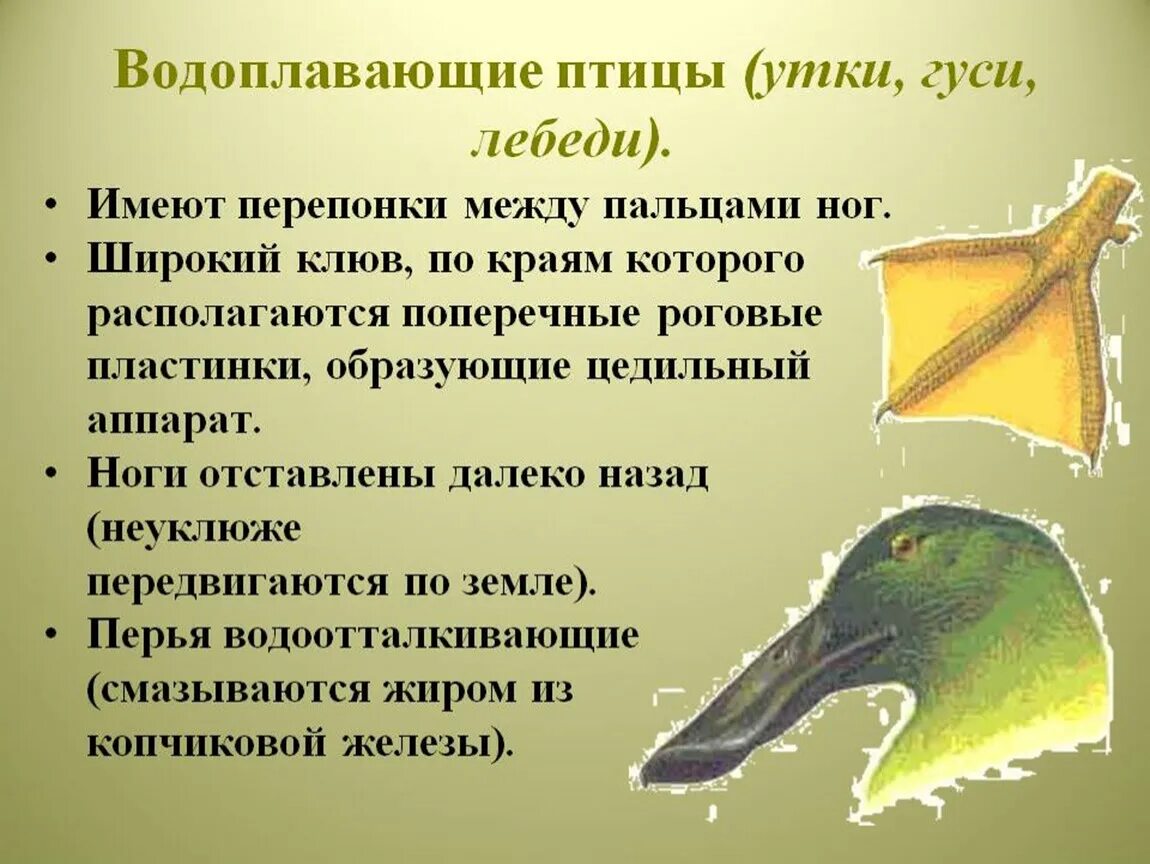 Водоплавающие птицы (утки, гуси, лебеди).

• Имеют перепонки между пальцами ног.
• Широкий клюв, по краям которого располагаются поперечные роговые пластинки, образующие цедильный аппарат.
• Ноги отставлены далеко назад (неуклюже передвигаются по земле).
• Перья водоотталкивающие (смазываются жиром из копчиковой железы).